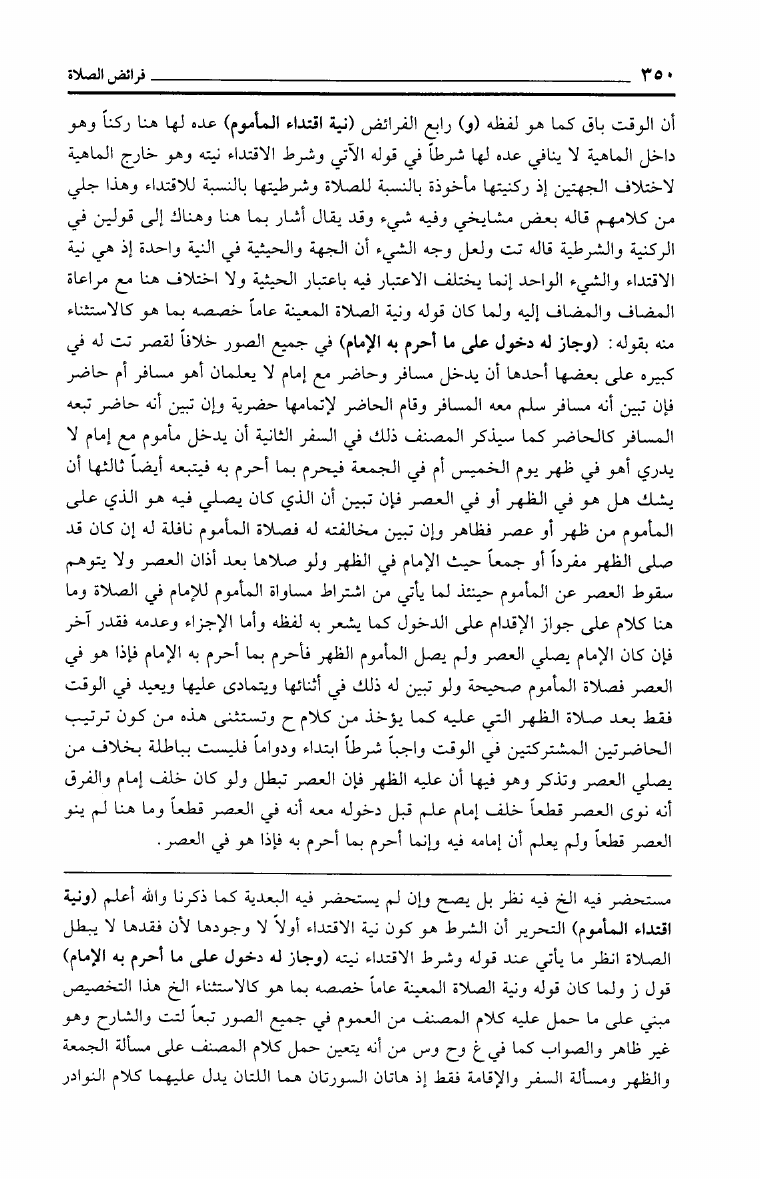 ٣٥٠ فرائض الصلاة

أن الوقت باق كما هو لفظه (و) رابع الفرائض (نية اقتداء المأموم) عده لها هنا ركناً وهو داخل الماهية لا ينافي عده لها شرطاً في قوله الآتي وشرط الاقتداء نيته وهو خارج الماهية لاختلاف الجهتين إذ ركنيتها مأخوذة بالنسبة للصلاة وشرطيتها بالنسبة للاقتداء وهذا جلي من كلامهم قاله بعض مشايخي وفيه شيء وقد يقال أشار بما هنا وهناك إلى قولين في الركنية والشرطية قاله تت ولعل وجه الشيء أن الجهة والحيثية في النية واحدة إذ هي نية الاقتداء والشيء الواحد إنما يختلف الاعتبار فيه باعتبار الحيثية ولا اختلاف هنا مع مراعاة المضاف والمضاف إليه ولما كان قوله ونية الصلاة المعينة عاماً خصصه بما هو كالاستثناء منه بقوله: (وجاز له دخول على ما أحرم به الإمام) في جميع الصور خلافاً لقصر تت له في كبيره على بعضها أحدها أن يدخل مسافر وحاضر مع إمام لا يعلمان أهو مسافر أم حاضر فإن تبين أنه مسافر سلم معه المسافر وقام الحاضر لإتمامها حضرية وإن تبين أنه حاضر تبعه المسافر كالحاضر كما سيذكر المصنف ذلك في السفر الثانية أن يدخل مأموم مع إمام لا يدري أهو في ظهر يوم الخميس أم في الجمعة فيحرم بما أحرم به فيتبعه أيضاً ثالثها أن يشك هل هو في الظهر أو في العصر فإن تبين أن الذي كان يصلي فيه هو الذي على المأموم من ظهر أو عصر فظاهر وإن تبين مخالفته له فصلاة المأموم نافلة له إن كان قد صلى الظهر مفرداً أو جمعاً حيث الإمام في الظهر ولو صلاها بعد أذان العصر ولا يتوهم سقوط العصر عن المأموم حينئذ لما يأتي من اشتراط مساواة المأموم للإمام في الصلاة وما هنا كلام على جواز الإقدام على الدخول كما يشعر به لفظه وأما الإجزاء وعدمه فقدر آخر فإن كان الإمام يصلي العصر ولم يصل المأموم الظهر فأحرم بما أحرم به الإمام فإذا هو في العصر فصلاة المأموم صحيحة ولو تبين له ذلك في أثنائها ويتمادى عليها ويعيد في الوقت فقط بعد صلاة الظهر التي عليه كما يؤخذ من كلام ح وتستثنى هذه من كون ترتيب الحاضرتين المشتركتين في الوقت واجباً شرطاً ابتداء ودواماً فليست بباطلة بخلاف من يصلي العصر وتذكر وهو فيها أن عليه الظهر فإن العصر تبطل ولو كان خلف إمام والفرق أنه نوى العصر قطعاً خلف إمام علم قبل دخوله معه أنه في العصر قطعاً وما هنا لم ينو العصر قطعاً ولم يعلم أن إمامه فيه وإنما أحرم بما أحرم به فإذا هو في العصر.

مستحضر فيه الخ فيه نظر بل يصح وإن لم يستحضر فيه البعدية كما ذكرنا والله أعلم (ونية اقتداء المأموم) التحرير أن الشرط هو كون نية الاقتداء أولاً لا وجودها لأن فقدها لا يبطل الصلاة انظر ما يأتي عند قوله وشرط الاقتداء نيته (وجاز له دخول على ما أحرم به الإمام) قول ز ولما كان قوله ونية الصلاة المعينة عاماً خصصه بما هو كالاستثناء الخ هذا التخصيص مبني على ما حمل عليه كلام المصنف من العموم في جميع الصور تبعاً لتت والشارح وهو غير ظاهر والصواب كما في غ وح وس من أنه يتعين حمل كلام المصنف على مسألة الجمعة والظهر ومسألة السفر والإقامة فقط إذ هاتان السورتان هما اللتان يدل عليهما كلام النوادر